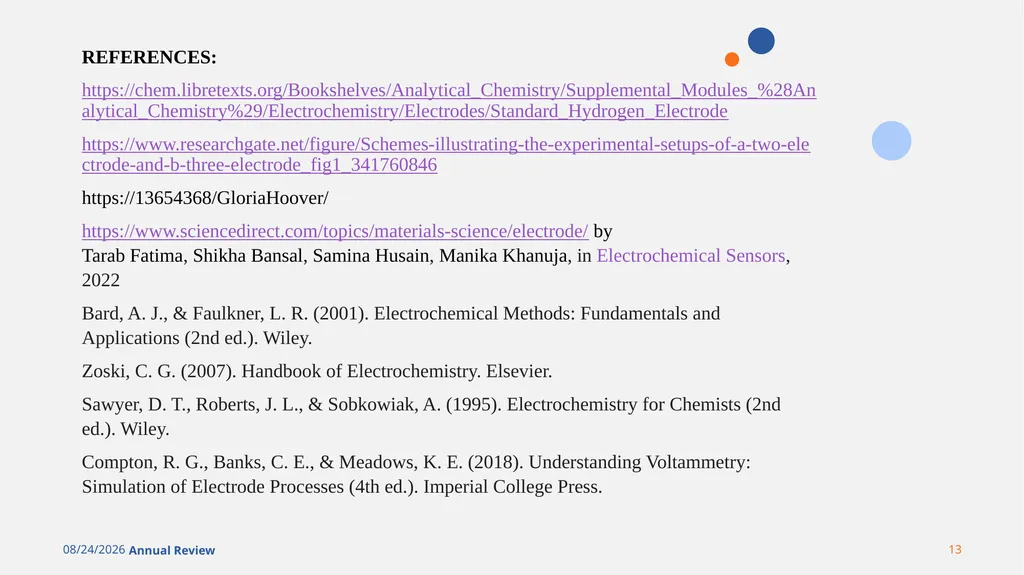 REFERENCES:

https://chem.libretexts.org/Bookshelves/Analytical_Chemistry/Supplemental_Modules_%28Analytical_Chemistry%29/Electrochemistry/Electrodes/Standard_Hydrogen_Electrode

https://www.researchgate.net/figure/Schemes-illustrating-the-experimental-setups-of-a-two-electrode-and-b-three-electrode_fig1_341760846

https://13654368/GloriaHoover/

https://www.sciencedirect.com/topics/materials-science/electrode/ by
Tarab Fatima, Shikha Bansal, Samina Husain, Manika Khanuja, in Electrochemical Sensors, 2022

Bard, A. J., & Faulkner, L. R. (2001). Electrochemical Methods: Fundamentals and Applications (2nd ed.). Wiley.

Zoski, C. G. (2007). Handbook of Electrochemistry. Elsevier.

Sawyer, D. T., Roberts, J. L., & Sobkowiak, A. (1995). Electrochemistry for Chemists (2nd ed.). Wiley.

Compton, R. G., Banks, C. E., & Meadows, K. E. (2018). Understanding Voltammetry: Simulation of Electrode Processes (4th ed.). Imperial College Press.

08/24/2026 Annual Review

13